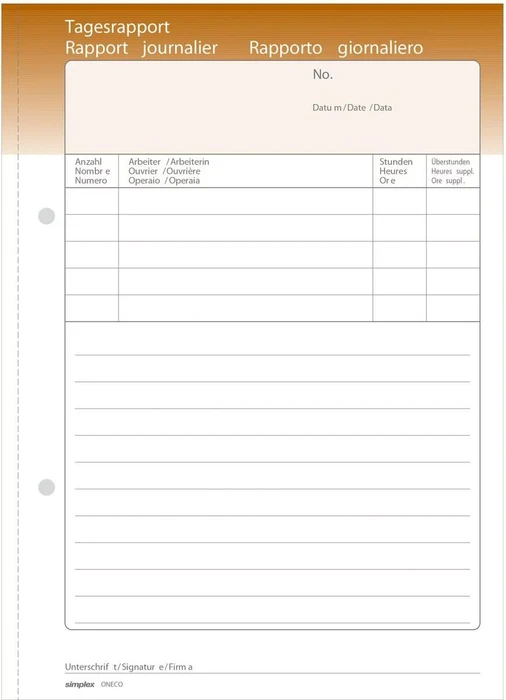 Tagesrapport
Rapport journalier Rapporto giornaliero

No.

Datu m / Date / Data

| Anzahl Nombr e Numero | Arbeiter / Arbeiterin Ouvrier / Ouvrière Operaio / Operaia | Stunden Heures Or e | Überstunden Heures suppl. Ore suppl. |
|---|---|---|---|
| | | | |
| | | | |
| | | | |
| | | | |
| | | | |

Unterschrif t / Signatur e / Firm a

simplex ONECO